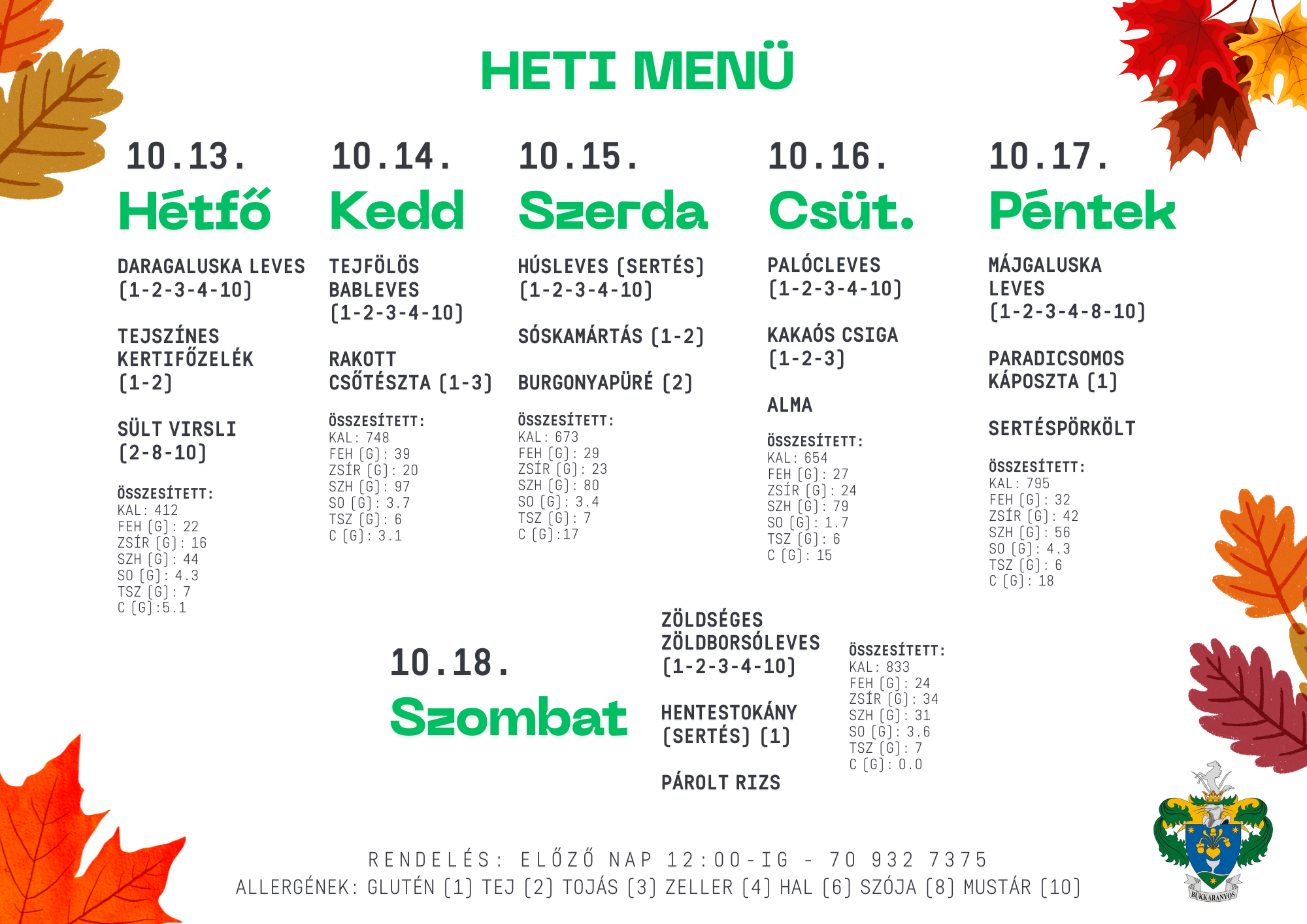 HETI MENÜ

10.13.
Hétfő

DARAGALUSKA LEVES (1-2-3-4-10)

TEJSZÍNES KERTIFŐZELÉK (1-2)

SÜLT VIRSLI (2-8-10)

ÖSSZESÍTETT:
KAL: 412
FEH (G): 22
ZSÍR (G): 16
SZH (G): 44
SO (G): 4.3
TSZ (G): 7
C (G):5.1

10.14.
Kedd

TEJFÖLÖS BABLEVES (1-2-3-4-10)

RAKOTT CSŐTÉSZTA (1-3)

ÖSSZESÍTETT:
KAL: 748
FEH (G): 39
ZSÍR (G): 20
SZH (G): 97
SO (G): 3.7
TSZ (G): 6
C (G): 3.1

10.15.
Szerda

HÚSLEVES (SERTÉS) (1-2-3-4-10)

SÓSKAMÁRTÁS (1-2)

BURGONYAPÜRÉ (2)

ÖSSZESÍTETT:
KAL: 673
FEH (G): 29
ZSÍR (G): 23
SZH (G): 80
SO (G): 3.4
TSZ (G): 7
C (G):17

10.16.
Csüt.

PALÓCLEVES (1-2-3-4-10)

KAKAÓS CSIGA (1-2-3)

ALMA

ÖSSZESÍTETT:
KAL: 654
FEH (G): 27
ZSÍR (G): 24
SZH (G): 79
SO (G): 1.7
TSZ (G): 6
C (G): 15

10.17.
Péntek

MÁJGALUSKA LEVES (1-2-3-4-8-10)

PARADICSOMOS KÁPOSZTA (1)

SERTÉSPÖRKÖLT

ÖSSZESÍTETT:
KAL: 795
FEH (G): 32
ZSÍR (G): 42
SZH (G): 56
SO (G): 4.3
TSZ (G): 6
C (G): 18

10.18.
Szombat

ZÖLDSÉGES ZÖLDBORSÓLEVES (1-2-3-4-10)

HENTESTOKÁNY (SERTÉS) (1)

PÁROLT RIZS

ÖSSZESÍTETT:
KAL: 833
FEH (G): 24
ZSÍR (G): 34
SZH (G): 31
SO (G): 3.6
TSZ (G): 7
C (G): 0.0

RENDELÉS: ELŐZŐ NAP 12:00-IG - 70 932 7375
ALLERGÉNEK: GLUTÉN (1) TEJ (2) TOJÁS (3) ZELLER (4) HAL (6) SZÓJA (8) MUSTÁR (10)

BÜKKARANYOS